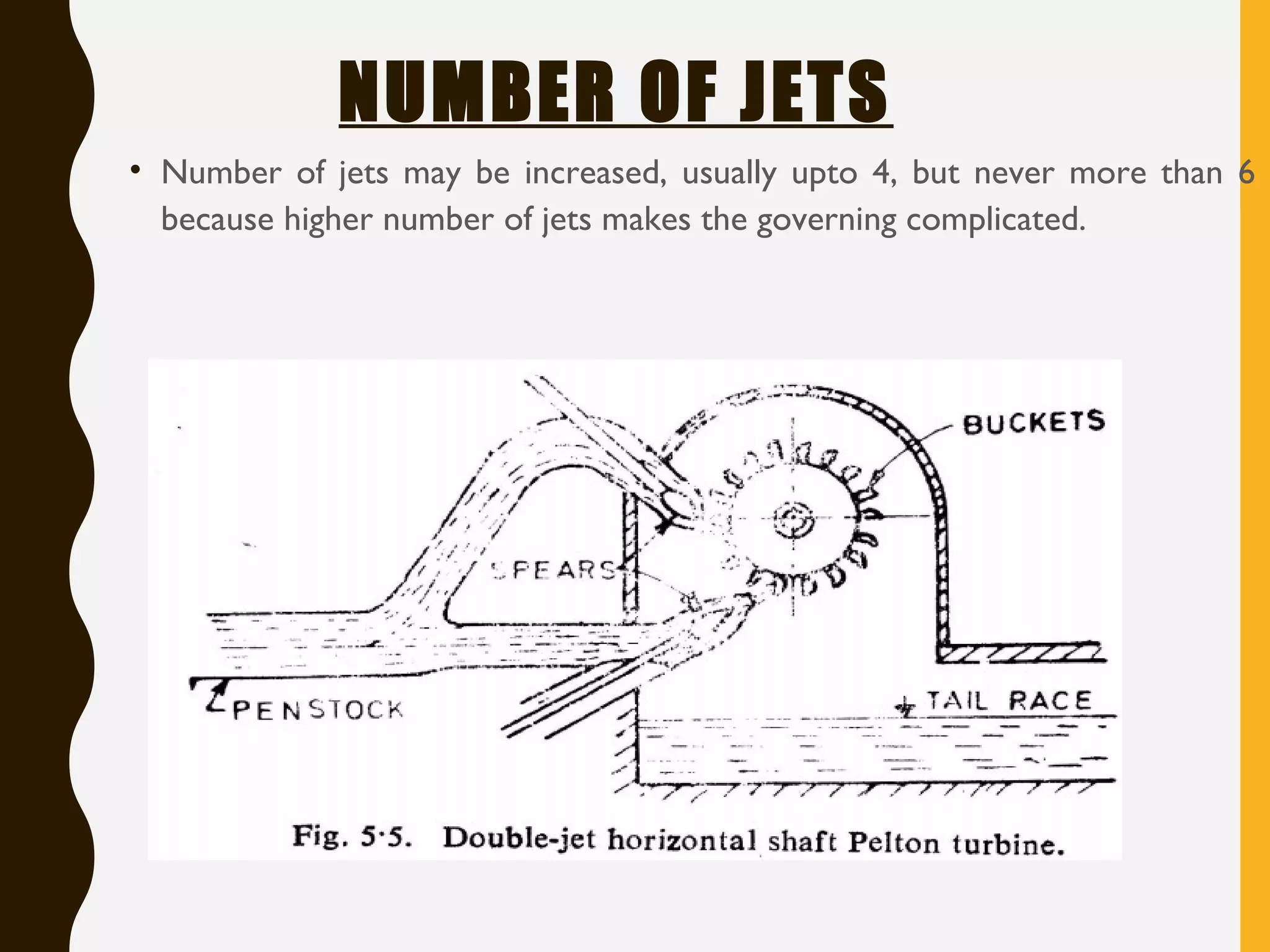 NUMBER OF JETS

• Number of jets may be increased, usually upto 4, but never more than 6 because higher number of jets makes the governing complicated.

BUCKETS

SPEARS

PENSTOCK

TAIL RACE

Fig. 5·5. Double-jet horizontal shaft Pelton turbine.